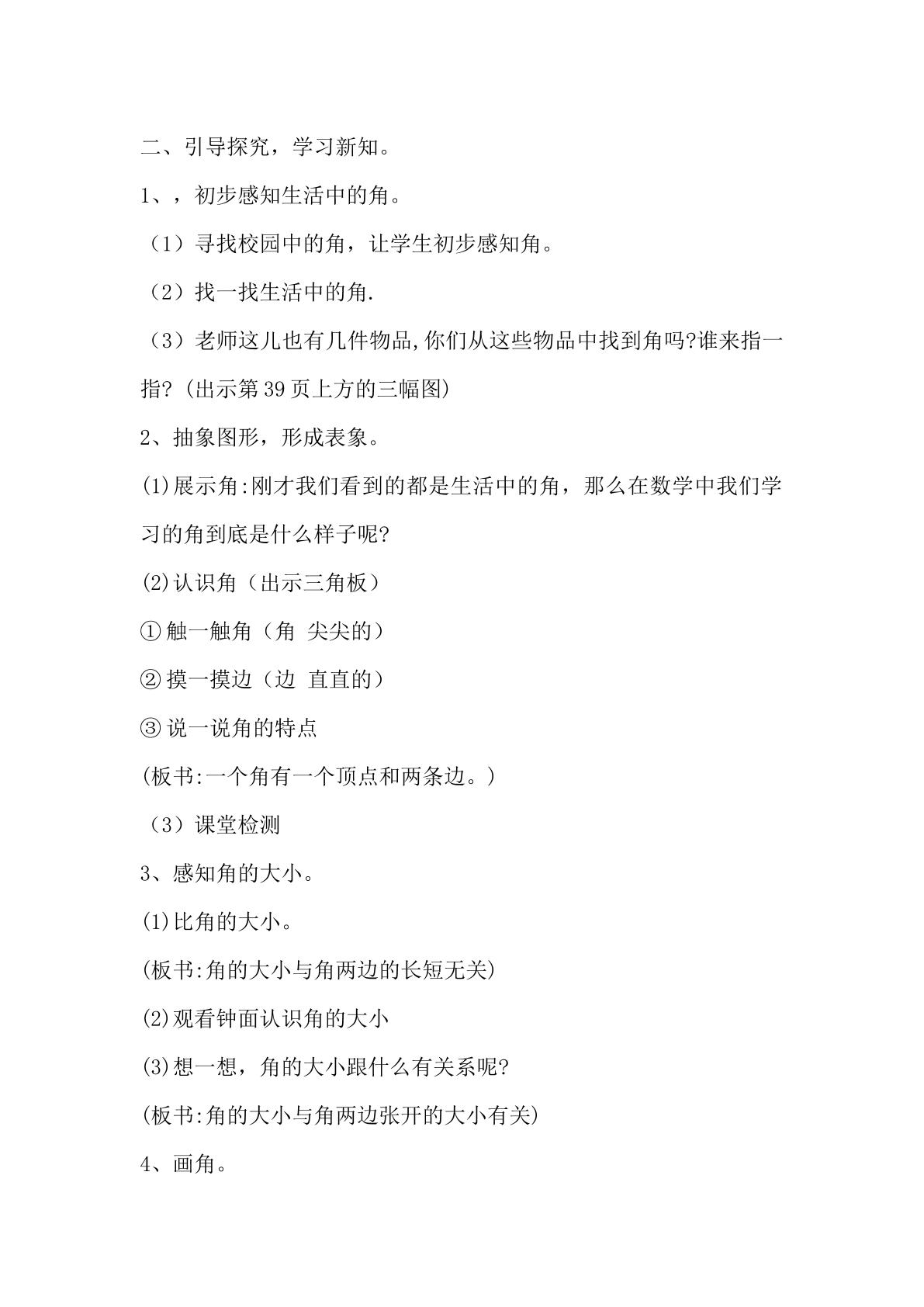 二、引导探究，学习新知。

1、，初步感知生活中的角。

（1）寻找校园中的角，让学生初步感知角。

（2）找一找生活中的角.

（3）老师这儿也有几件物品,你们从这些物品中找到角吗?谁来指一指?（出示第39页上方的三幅图）

2、抽象图形，形成表象。

⑴展示角:刚才我们看到的都是生活中的角，那么在数学中我们学习的角到底是什么样子呢?

⑵认识角（出示三角板）

①触一触角（角 尖尖的）

②摸一摸边（边 直直的）

③说一说角的特点

(板书:一个角有一个顶点和两条边。)

（3）课堂检测

3、感知角的大小。

⑴比角的大小。

(板书:角的大小与角两边的长短无关)

⑵观看钟面认识角的大小

⑶想一想，角的大小跟什么有关系呢?

(板书:角的大小与角两边张开的大小有关)

4、画角。